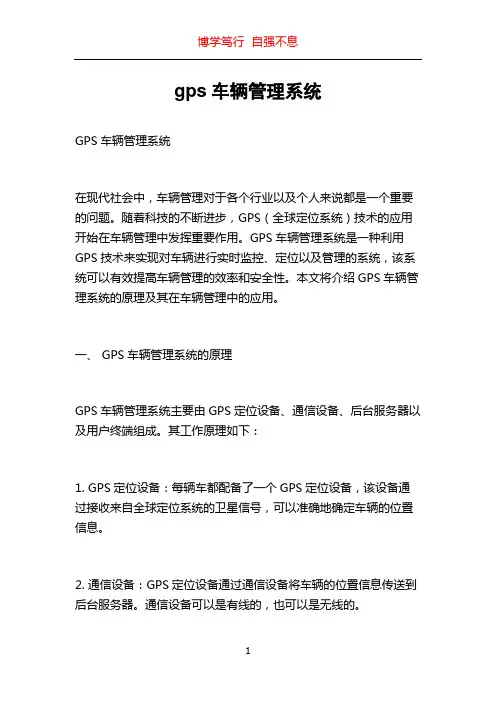 博学笃行 自强不息

gps 车辆管理系统

GPS 车辆管理系统

在现代社会中，车辆管理对于各个行业以及个人来说都是一个重要的问题。随着科技的不断进步，GPS（全球定位系统）技术的应用开始在车辆管理中发挥重要作用。GPS 车辆管理系统是一种利用 GPS 技术来实现对车辆进行实时监控、定位以及管理的系统，该系统可以有效提高车辆管理的效率和安全性。本文将介绍 GPS 车辆管理系统的原理及其在车辆管理中的应用。

一、 GPS 车辆管理系统的原理

GPS 车辆管理系统主要由 GPS 定位设备、通信设备、后台服务器以及用户终端组成。其工作原理如下：

1. GPS 定位设备：每辆车都配备了一个 GPS 定位设备，该设备通过接收来自全球定位系统的卫星信号，可以准确地确定车辆的位置信息。

2. 通信设备：GPS 定位设备通过通信设备将车辆的位置信息传送到后台服务器。通信设备可以是有线的，也可以是无线的。

1